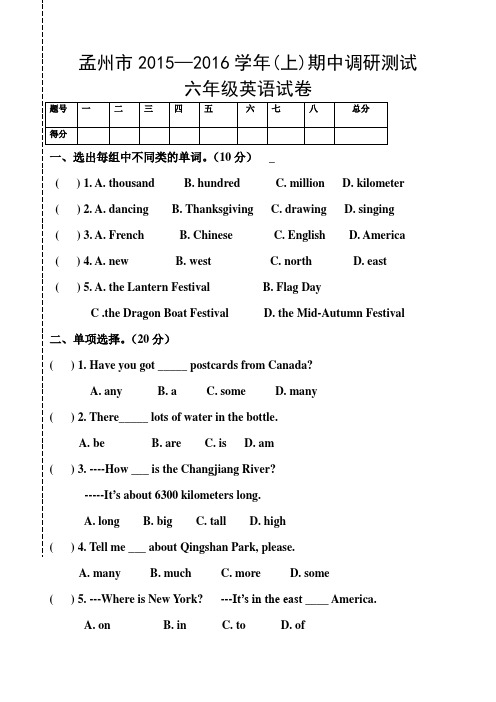 孟州市 2015—2016 学年(上)期中调研测试

六年级英语试卷

| 题号 | 一 | 二 | 三 | 四 | 五 | 六 | 七 | 八 | 总分 |
|---|---|---|---|---|---|---|---|---|---|
| 得分 | | | | | | | | | |

一、选出每组中不同类的单词。(10 分) _

( ) 1. A. thousand B. hundred C. million D. kilometer

( ) 2. A. dancing B. Thanksgiving C. drawing D. singing

( ) 3. A. French B. Chinese C. English D. America

( ) 4. A. new B. west C. north D. east

( ) 5. A. the Lantern Festival B. Flag Day

C .the Dragon Boat Festival D. the Mid-Autumn Festival

二、单项选择。(20 分)

( ) 1. Have you got _____ postcards from Canada?

A. any B. a C. some D. many

( ) 2. There_____ lots of water in the bottle.

A. be B. are C. is D. am

( ) 3. ----How ___ is the Changjiang River?

-----It's about 6300 kilometers long.

A. long B. big C. tall D. high

( ) 4. Tell me ___ about Qingshan Park, please.

A. many B. much C. more D. some

( ) 5. ---Where is New York? ---It's in the east ____ America.

A. on B. in C. to D. of